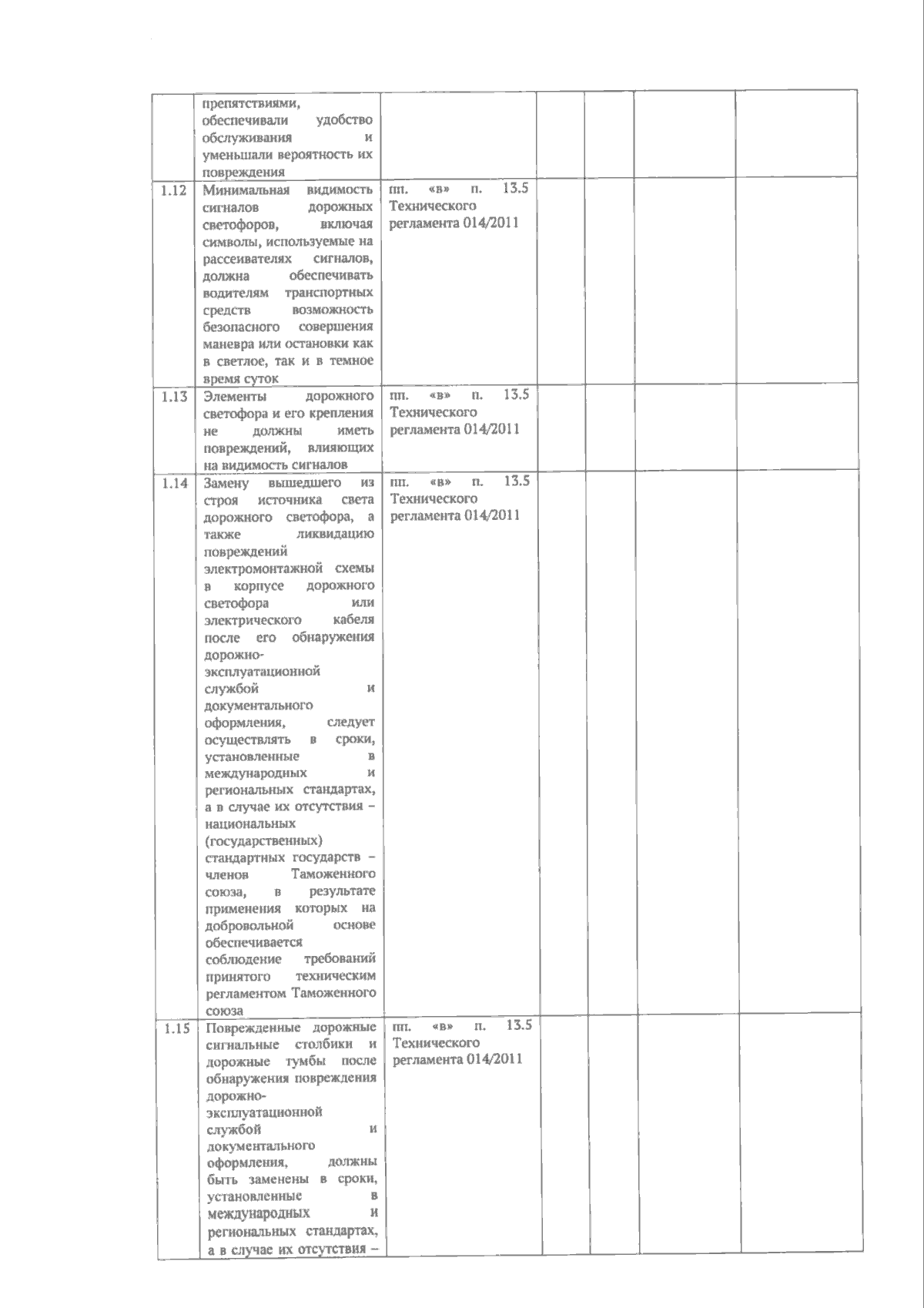 |  | препятствиями, обеспечивали удобство обслуживания и уменьшали вероятность их повреждения |  |  |  |  |  |
|---|---|---|---|---|---|---|
| 1.12 | Минимальная видимость сигналов дорожных светофоров, включая символы, используемые на рассеивателях сигналов, должна обеспечивать водителям транспортных средств возможность безопасного совершения маневра или остановки как в светлое, так и в темное время суток | пп. «в» п. 13.5 Технического регламента 014/2011 |  |  |  |  |
| 1.13 | Элементы дорожного светофора и его крепления не должны иметь повреждений, влияющих на видимость сигналов | пп. «в» п. 13.5 Технического регламента 014/2011 |  |  |  |  |
| 1.14 | Замену вышедшего из строя источника света дорожного светофора, а также ликвидацию повреждений электромонтажной схемы в корпусе дорожного светофора или электрического кабеля после его обнаружения дорожно-эксплуатационной службой и документального оформления, следует осуществлять в сроки, установленные в международных и региональных стандартах, а в случае их отсутствия – национальных (государственных) стандартных государств – членов Таможенного союза, в результате применения которых на добровольной основе обеспечивается соблюдение требований принятого техническим регламентом Таможенного союза | пп. «в» п. 13.5 Технического регламента 014/2011 |  |  |  |  |
| 1.15 | Поврежденные дорожные сигнальные столбики и дорожные тумбы после обнаружения повреждения дорожно-эксплуатационной службой и документального оформления, должны быть заменены в сроки, установленные в международных и региональных стандартах, а в случае их отсутствия – | пп. «в» п. 13.5 Технического регламента 014/2011 |  |  |  |  |